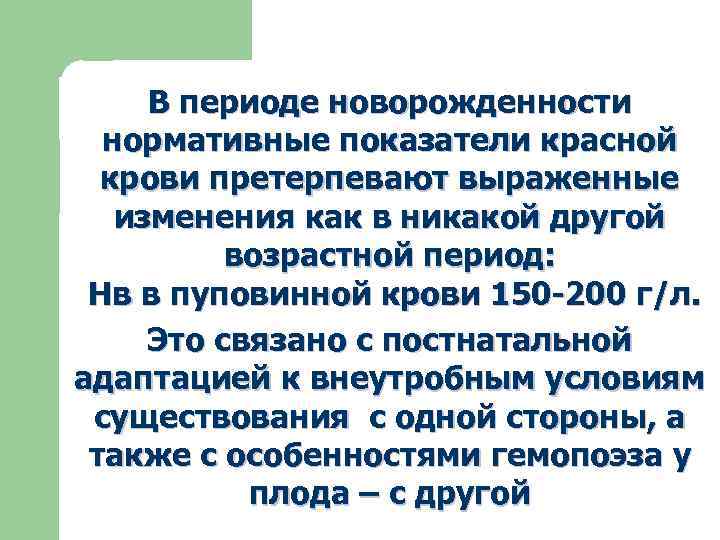 В периоде новорожденности нормативные показатели красной крови претерпевают выраженные изменения как в никакой другой возрастной период:
Нв в пуповинной крови 150-200 г/л.

Это связано с постнатальной адаптацией к внеутробным условиям существования с одной стороны, а также с особенностями гемопоэза у плода – с другой